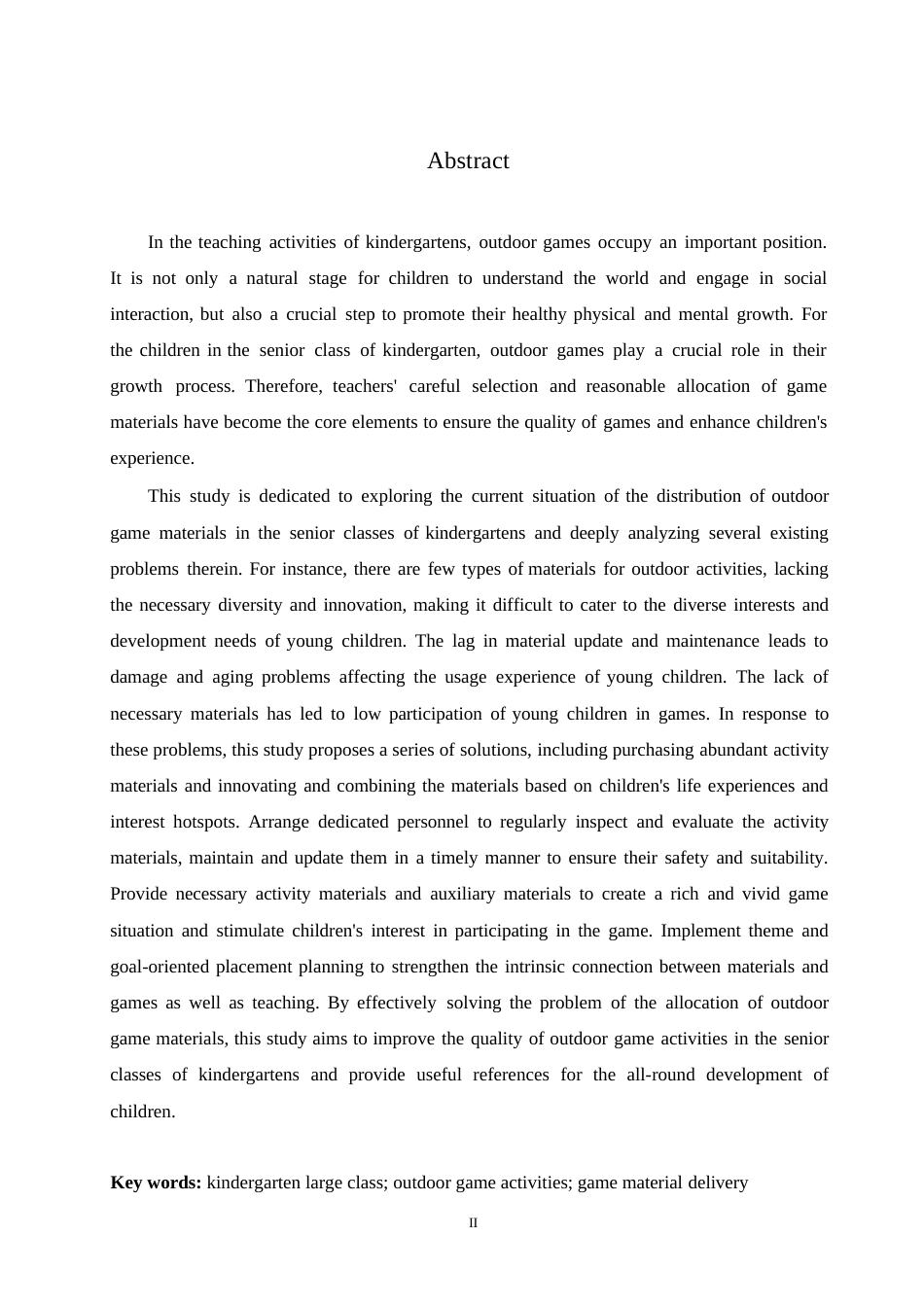 Abstract

In the teaching activities of kindergartens, outdoor games occupy an important position. It is not only a natural stage for children to understand the world and engage in social interaction, but also a crucial step to promote their healthy physical and mental growth. For the children in the senior class of kindergarten, outdoor games play a crucial role in their growth process. Therefore, teachers' careful selection and reasonable allocation of game materials have become the core elements to ensure the quality of games and enhance children's experience.

This study is dedicated to exploring the current situation of the distribution of outdoor game materials in the senior classes of kindergartens and deeply analyzing several existing problems therein. For instance, there are few types of materials for outdoor activities, lacking the necessary diversity and innovation, making it difficult to cater to the diverse interests and development needs of young children. The lag in material update and maintenance leads to damage and aging problems affecting the usage experience of young children. The lack of necessary materials has led to low participation of young children in games. In response to these problems, this study proposes a series of solutions, including purchasing abundant activity materials and innovating and combining the materials based on children's life experiences and interest hotspots. Arrange dedicated personnel to regularly inspect and evaluate the activity materials, maintain and update them in a timely manner to ensure their safety and suitability. Provide necessary activity materials and auxiliary materials to create a rich and vivid game situation and stimulate children's interest in participating in the game. Implement theme and goal-oriented placement planning to strengthen the intrinsic connection between materials and games as well as teaching. By effectively solving the problem of the allocation of outdoor game materials, this study aims to improve the quality of outdoor game activities in the senior classes of kindergartens and provide useful references for the all-round development of children.

Key words: kindergarten large class; outdoor game activities; game material delivery

II